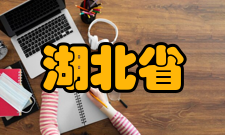 湖北省